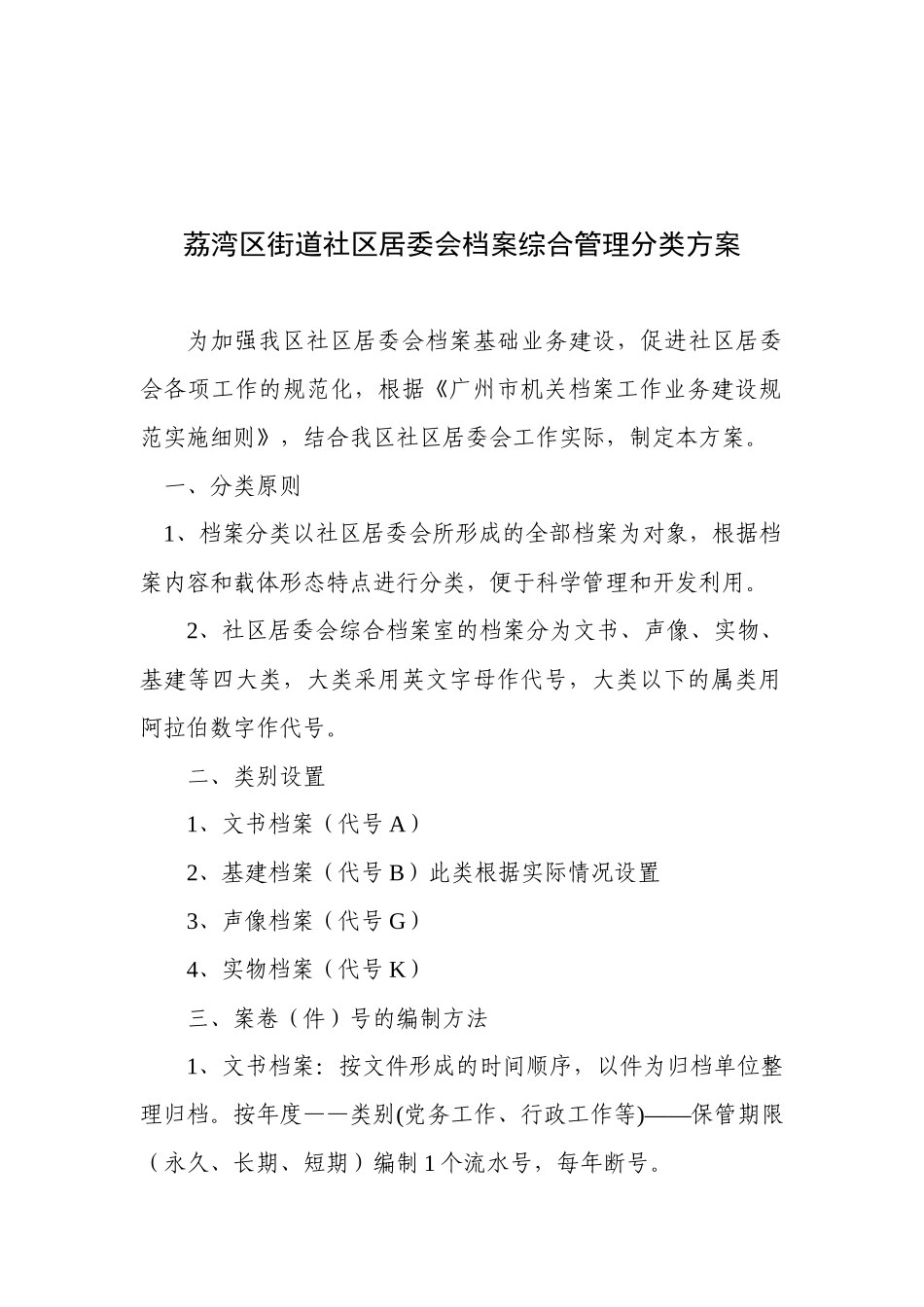 荔湾区街道社区居委会档案综合管理分类方案

为加强我区社区居委会档案基础业务建设，促进社区居委会各项工作的规范化，根据《广州市机关档案工作业务建设规范实施细则》，结合我区社区居委会工作实际，制定本方案。

一、分类原则

1、档案分类以社区居委会所形成的全部档案为对象，根据档案内容和载体形态特点进行分类，便于科学管理和开发利用。

2、社区居委会综合档案室的档案分为文书、声像、实物、基建等四大类，大类采用英文字母作代号，大类以下的属类用阿拉伯数字作代号。

二、类别设置

1、文书档案（代号 A）

2、基建档案（代号 B）此类根据实际情况设置

3、声像档案（代号 G）

4、实物档案（代号 K）

三、案卷（件）号的编制方法

1、文书档案：按文件形成的时间顺序，以件为归档单位整理归档。按年度——类别(党务工作、行政工作等)——保管期限（永久、长期、短期）编制 1 个流水号，每年断号。